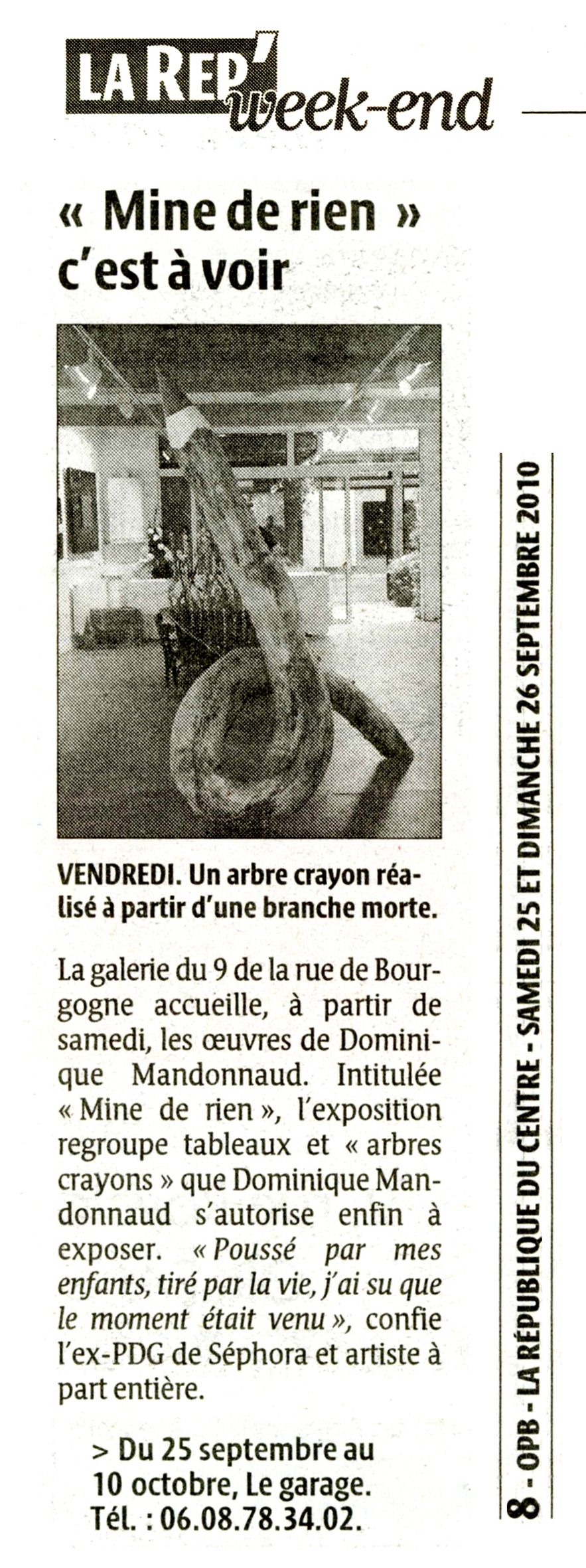 LA REP' week-end

« Mine de rien » c'est à voir

VENDREDI. Un arbre crayon réalisé à partir d'une branche morte.

La galerie du 9 de la rue de Bourgogne accueille, à partir de samedi, les œuvres de Dominique Mandonnaud. Intitulée « Mine de rien », l'exposition regroupe tableaux et « arbres crayons » que Dominique Mandonnaud s'autorise enfin à exposer. « Poussé par mes enfants, tiré par la vie, j'ai su que le moment était venu », confie l'ex-PDG de Séphora et artiste à part entière.

> Du 25 septembre au 10 octobre, Le garage. Tél. : 06.08.78.34.02.

8 - OPB - LA RÉPUBLIQUE DU CENTRE - SAMEDI 25 ET DIMANCHE 26 SEPTEMBRE 2010